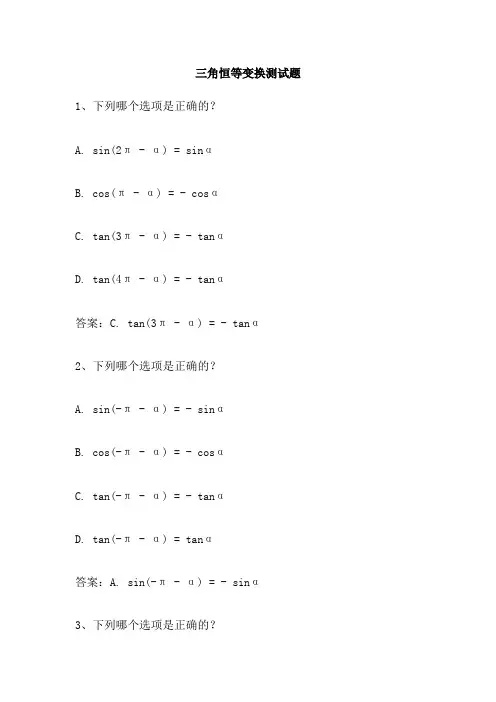 三角恒等变换测试题

1、下列哪个选项是正确的？

A. $\sin(2\pi - \alpha) = \sin\alpha$

B. $\cos(\pi - \alpha) = -\cos\alpha$

C. $\tan(3\pi - \alpha) = -\tan\alpha$

D. $\tan(4\pi - \alpha) = -\tan\alpha$

答案：C. $\tan(3\pi - \alpha) = -\tan\alpha$

2、下列哪个选项是正确的？

A. $\sin(-\pi - \alpha) = -\sin\alpha$

B. $\cos(-\pi - \alpha) = -\cos\alpha$

C. $\tan(-\pi - \alpha) = -\tan\alpha$

D. $\tan(-\pi - \alpha) = \tan\alpha$

答案：A. $\sin(-\pi - \alpha) = -\sin\alpha$

3、下列哪个选项是正确的？